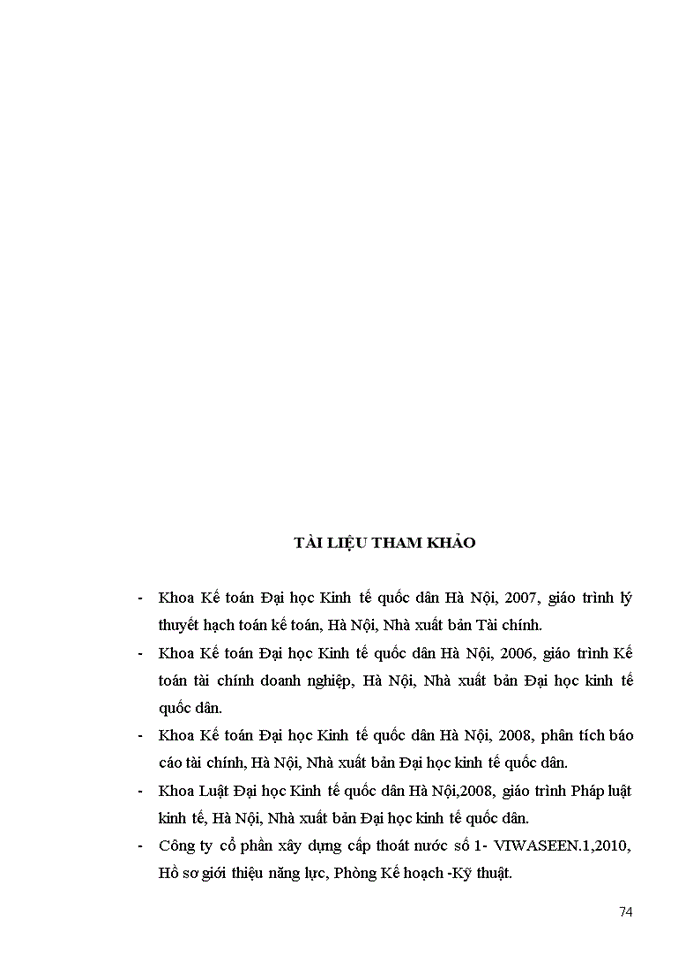 TÀI LIỆU THAM KHẢO

- Khoa Kế toán Đại học Kinh tế quốc dân Hà Nội, 2007, giáo trình lý thuyết hạch toán kế toán, Hà Nội, Nhà xuất bản Tài chính.
- Khoa Kế toán Đại học Kinh tế quốc dân Hà Nội, 2006, giáo trình Kế toán tài chính doanh nghiệp, Hà Nội, Nhà xuất bản Đại học kinh tế quốc dân.
- Khoa Kế toán Đại học Kinh tế quốc dân Hà Nội, 2008, phân tích báo cáo tài chính, Hà Nội, Nhà xuất bản Đại học kinh tế quốc dân.
- Khoa Luật Đại học Kinh tế quốc dân Hà Nội,2008, giáo trình Pháp luật kinh tế, Hà Nội, Nhà xuất bản Đại học kinh tế quốc dân.
- Công ty cổ phần xây dựng cấp thoát nước số 1- VIWASEEN.1,2010, Hồ sơ giới thiệu năng lực, Phòng Kế hoạch -Kỹ thuật.

74